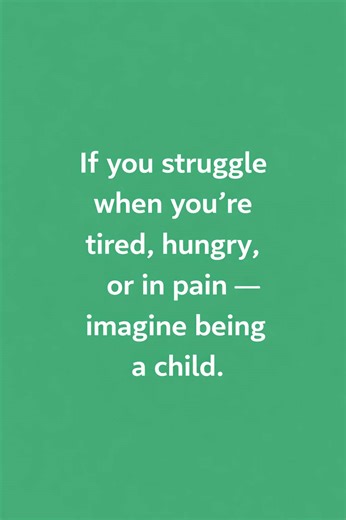 If you struggle when you’re tired, hungry, or in pain — imagine being a child.